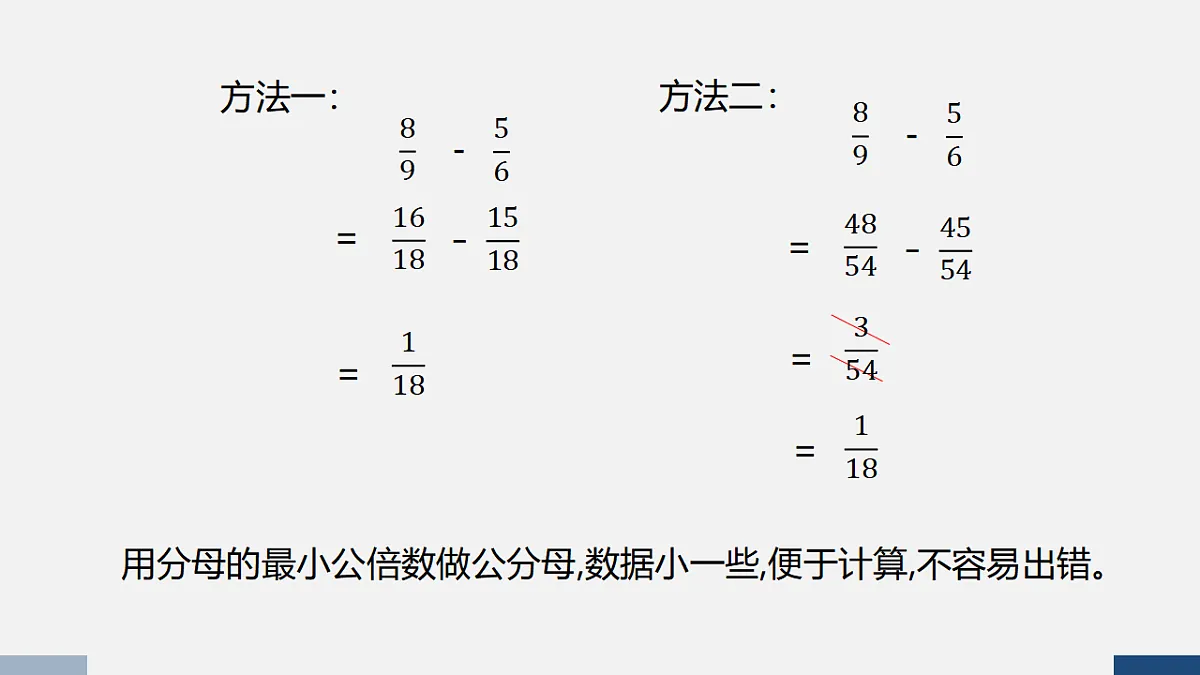 方法一:

$\frac{8}{9} - \frac{5}{6}$

$= \frac{16}{18} - \frac{15}{18}$

$= \frac{1}{18}$

方法二:

$\frac{8}{9} - \frac{5}{6}$

$= \frac{48}{54} - \frac{45}{54}$

$= \frac{3}{54}$

$= \frac{1}{18}$

用分母的最小公倍数做公分母,数据小一些,便于计算,不容易出错。